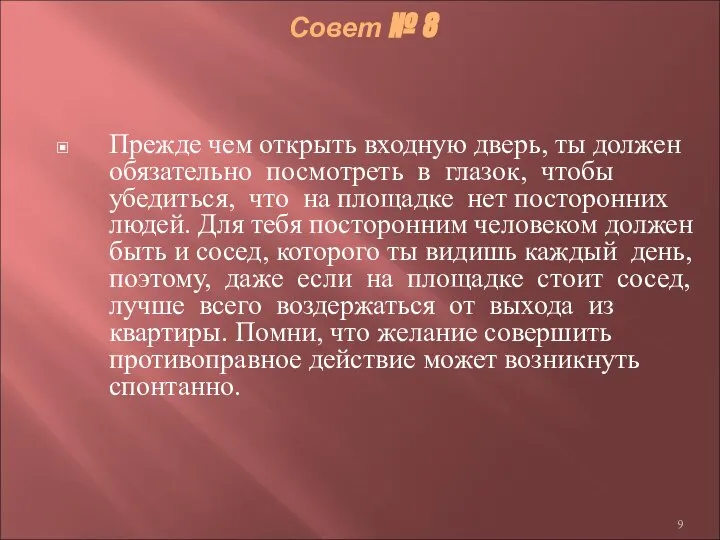 Совет № 8

Прежде чем открыть входную дверь, ты должен обязательно посмотреть в глазок, чтобы убедиться, что на площадке нет посторонних людей. Для тебя посторонним человеком должен быть и сосед, которого ты видишь каждый день, поэтому, даже если на площадке стоит сосед, лучше всего воздержаться от выхода из квартиры. Помни, что желание совершить противоправное действие может возникнуть спонтанно.

9